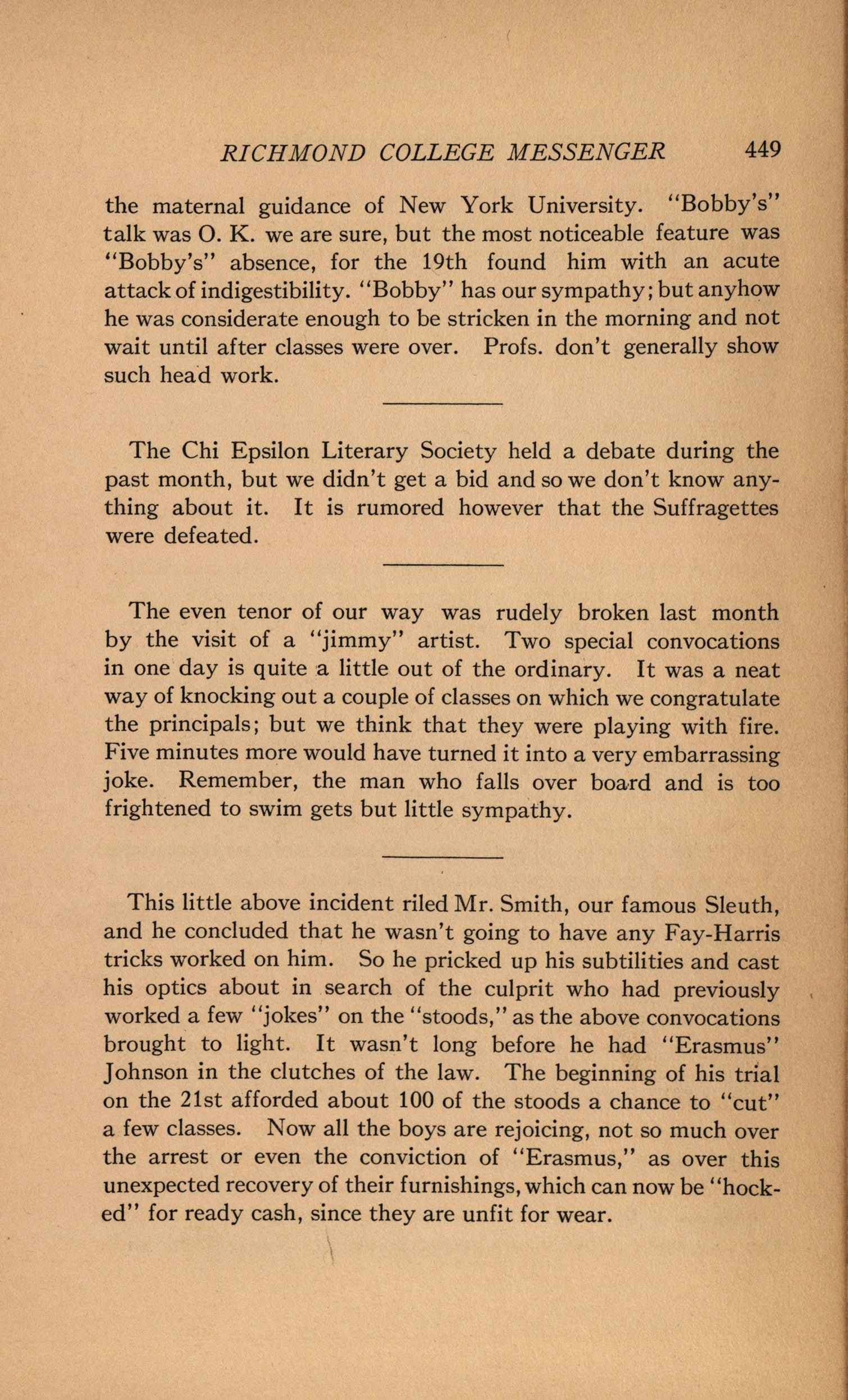 RICHMOND COLLEGE MESSENGER 449

the maternal guidance of New York University. "Bobby's" talk was O. K. we are sure, but the most noticeable feature was "Bobby's" absence, for the 19th found him with an acute attack of indigestibility. "Bobby" has our sympathy; but anyhow he was considerate enough to be stricken in the morning and not wait until after classes were over. Profs. don't generally show such head work.

The Chi Epsilon Literary Society held a debate during the past month, but we didn't get a bid and so we don't know anything about it. It is rumored however that the Suffragettes were defeated.

The even tenor of our way was rudely broken last month by the visit of a "jimmy" artist. Two special convocations in one day is quite a little out of the ordinary. It was a neat way of knocking out a couple of classes on which we congratulate the principals; but we think that they were playing with fire. Five minutes more would have turned it into a very embarrassing joke. Remember, the man who falls over board and is too frightened to swim gets but little sympathy.

This little above incident riled Mr. Smith, our famous Sleuth, and he concluded that he wasn't going to have any Fay-Harris tricks worked on him. So he pricked up his subtilities and cast his optics about in search of the culprit who had previously worked a few "jokes" on the "stoods," as the above convocations brought to light. It wasn't long before he had "Erasmus" Johnson in the clutches of the law. The beginning of his trial on the 21st afforded about 100 of the stoods a chance to "cut" a few classes. Now all the boys are rejoicing, not so much over the arrest or even the conviction of "Erasmus," as over this unexpected recovery of their furnishings, which can now be "hocked" for ready cash, since they are unfit for wear.